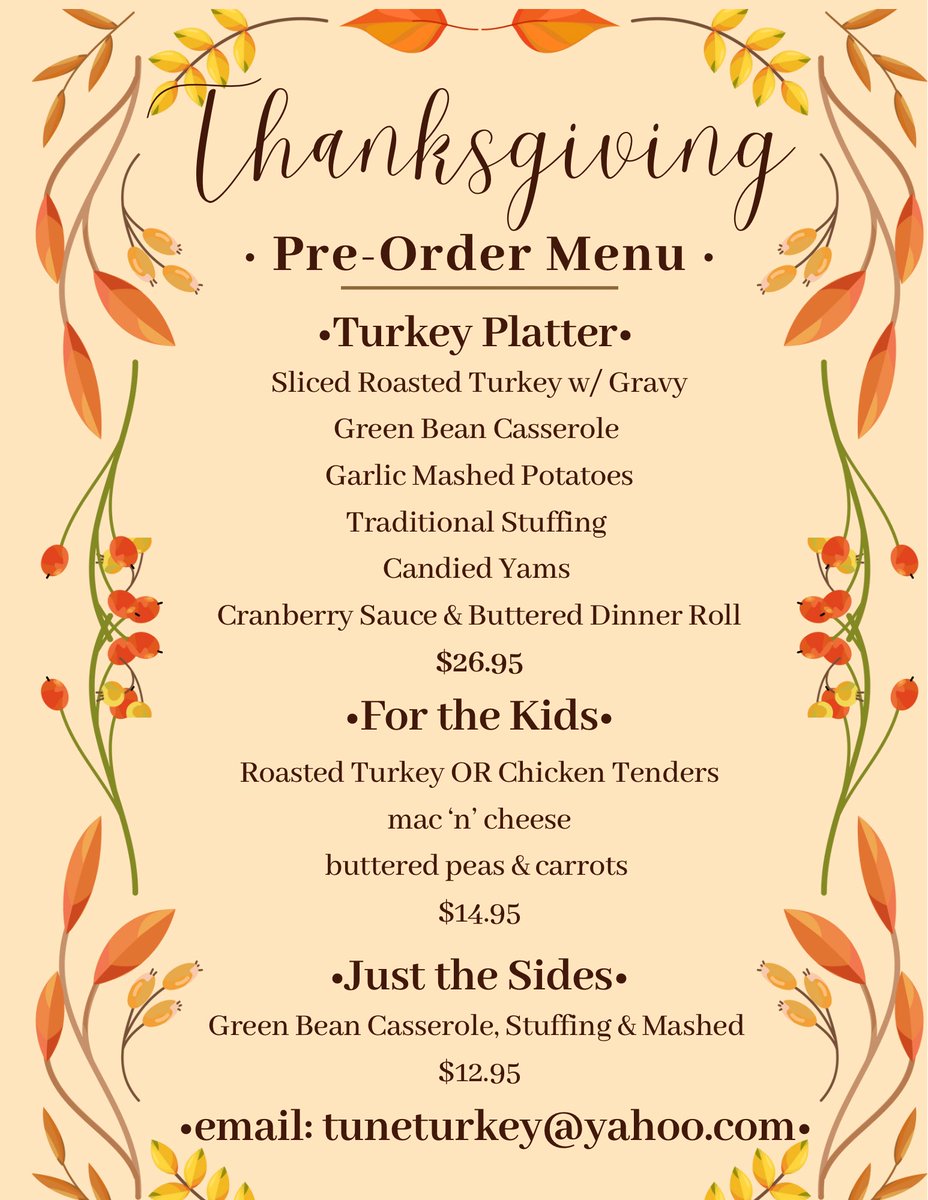 Thanksgiving

• Pre-Order Menu •

•Turkey Platter•

Sliced Roasted Turkey w/ Gravy

Green Bean Casserole

Garlic Mashed Potatoes

Traditional Stuffing

Candied Yams

Cranberry Sauce & Buttered Dinner Roll

$26.95

•For the Kids•

Roasted Turkey OR Chicken Tenders

mac 'n' cheese

buttered peas & carrots

$14.95

•Just the Sides•

Green Bean Casserole, Stuffing & Mashed

$12.95

•email: tuneturkey@yahoo.com•